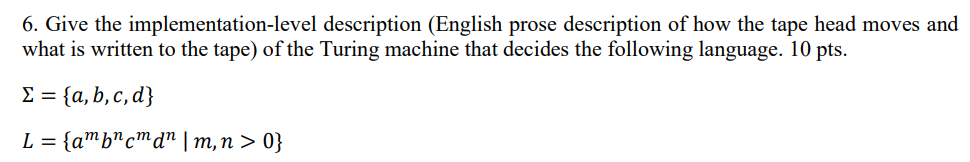 6. Give the implementation-level description (English prose description of how the tape head moves and what is written to the tape) of the Turing machine that decides the following language. 10 pts.

$\Sigma = \{a, b, c, d\}$

$L = \{a^m b^n c^m d^n \mid m, n > 0\}$